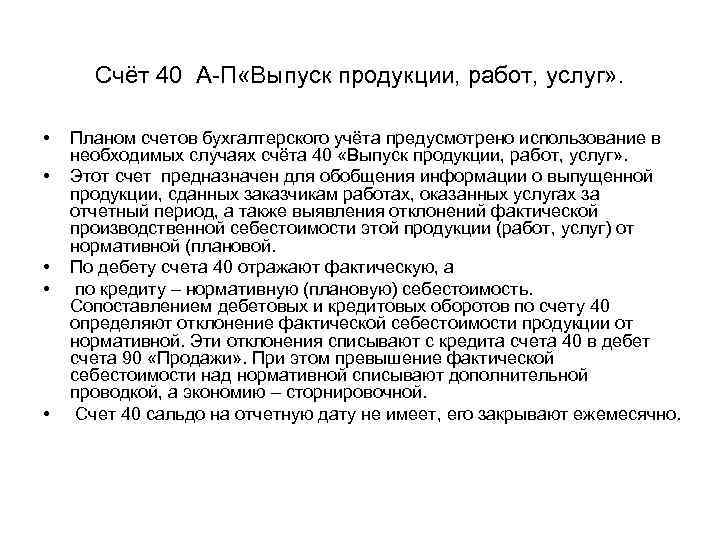 Счёт 40 А-П«Выпуск продукции, работ, услуг».

• Планом счетов бухгалтерского учёта предусмотрено использование в необходимых случаях счёта 40 «Выпуск продукции, работ, услуг».
• Этот счет предназначен для обобщения информации о выпущенной продукции, сданных заказчикам работах, оказанных услугах за отчетный период, а также выявления отклонений фактической производственной себестоимости этой продукции (работ, услуг) от нормативной (плановой.
• По дебету счета 40 отражают фактическую, а
• по кредиту – нормативную (плановую) себестоимость. Сопоставлением дебетовых и кредитовых оборотов по счету 40 определяют отклонение фактической себестоимости продукции от нормативной. Эти отклонения списывают с кредита счета 40 в дебет счета 90 «Продажи». При этом превышение фактической себестоимости над нормативной списывают дополнительной проводкой, а экономию – сторнировочной.
• Счет 40 сальдо на отчетную дату не имеет, его закрывают ежемесячно.